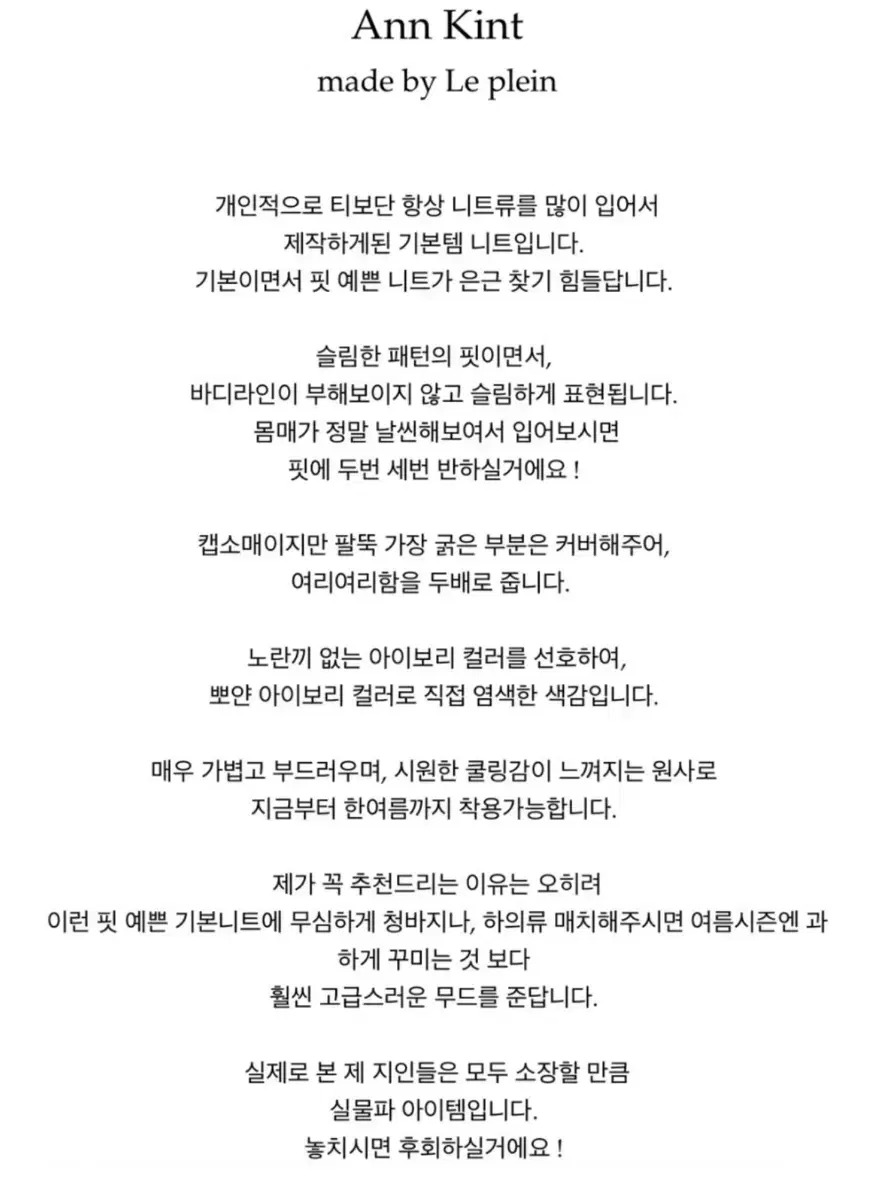 Ann Kint
made by Le plein

개인적으로 티보단 항상 니트류를 많이 입어서
제작하게된 기본템 니트입니다.
기본이면서 핏 예쁜 니트가 은근 찾기 힘들답니다.

슬림한 패턴의 핏이면서,
바디라인이 부해보이지 않고 슬림하게 표현됩니다.
몸매가 정말 날씬해보여서 입어보시면
핏에 두번 세번 반하실거에요 !

캡소매이지만 팔뚝 가장 굵은 부분은 커버해주어,
여리여리함을 두배로 줍니다.

노란끼 없는 아이보리 컬러를 선호하여,
뽀얀 아이보리 컬러로 직접 염색한 색감입니다.

매우 가볍고 부드러우며, 시원한 쿨링감이 느껴지는 원사로
지금부터 한여름까지 착용가능합니다.

제가 꼭 추천드리는 이유는 오히려
이런 핏 예쁜 기본니트에 무심하게 청바지나, 하의류 매치해주시면 여름시즌엔 과하게 꾸미는 것 보다
훨씬 고급스러운 무드를 준답니다.

실제로 본 제 지인들은 모두 소장할 만큼
실물파 아이템입니다.
놓치시면 후회하실거에요 !